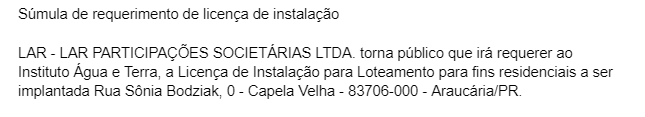 Súmula de requerimento de licença de instalação

LAR - LAR PARTICIPAÇÕES SOCIETÁRIAS LTDA. torna público que irá requerer ao Instituto Água e Terra, a Licença de Instalação para Loteamento para fins residenciais a ser implantada Rua Sônia Bodziak, 0 - Capela Velha - 83706-000 - Araucária/PR.